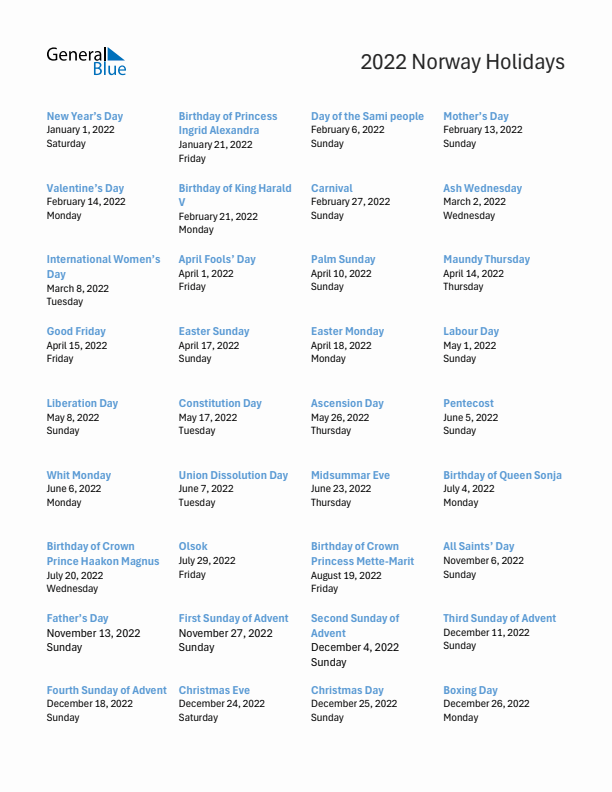 General Blue

2022 Norway Holidays

New Year's Day
January 1, 2022
Saturday

Birthday of Princess Ingrid Alexandra
January 21, 2022
Friday

Day of the Sami people
February 6, 2022
Sunday

Mother's Day
February 13, 2022
Sunday

Valentine's Day
February 14, 2022
Monday

Birthday of King Harald V
February 21, 2022
Monday

Carnival
February 27, 2022
Sunday

Ash Wednesday
March 2, 2022
Wednesday

International Women's Day
March 8, 2022
Tuesday

April Fools' Day
April 1, 2022
Friday

Palm Sunday
April 10, 2022
Sunday

Maundy Thursday
April 14, 2022
Thursday

Good Friday
April 15, 2022
Friday

Easter Sunday
April 17, 2022
Sunday

Easter Monday
April 18, 2022
Monday

Labour Day
May 1, 2022
Sunday

Liberation Day
May 8, 2022
Sunday

Constitution Day
May 17, 2022
Tuesday

Ascension Day
May 26, 2022
Thursday

Pentecost
June 5, 2022
Sunday

Whit Monday
June 6, 2022
Monday

Union Dissolution Day
June 7, 2022
Tuesday

Midsummar Eve
June 23, 2022
Thursday

Birthday of Queen Sonja
July 4, 2022
Monday

Birthday of Crown Prince Haakon Magnus
July 20, 2022
Wednesday

Olsok
July 29, 2022
Friday

Birthday of Crown Princess Mette-Marit
August 19, 2022
Friday

All Saints' Day
November 6, 2022
Sunday

Father's Day
November 13, 2022
Sunday

First Sunday of Advent
November 27, 2022
Sunday

Second Sunday of Advent
December 4, 2022
Sunday

Third Sunday of Advent
December 11, 2022
Sunday

Fourth Sunday of Advent
December 18, 2022
Sunday

Christmas Eve
December 24, 2022
Saturday

Christmas Day
December 25, 2022
Sunday

Boxing Day
December 26, 2022
Monday